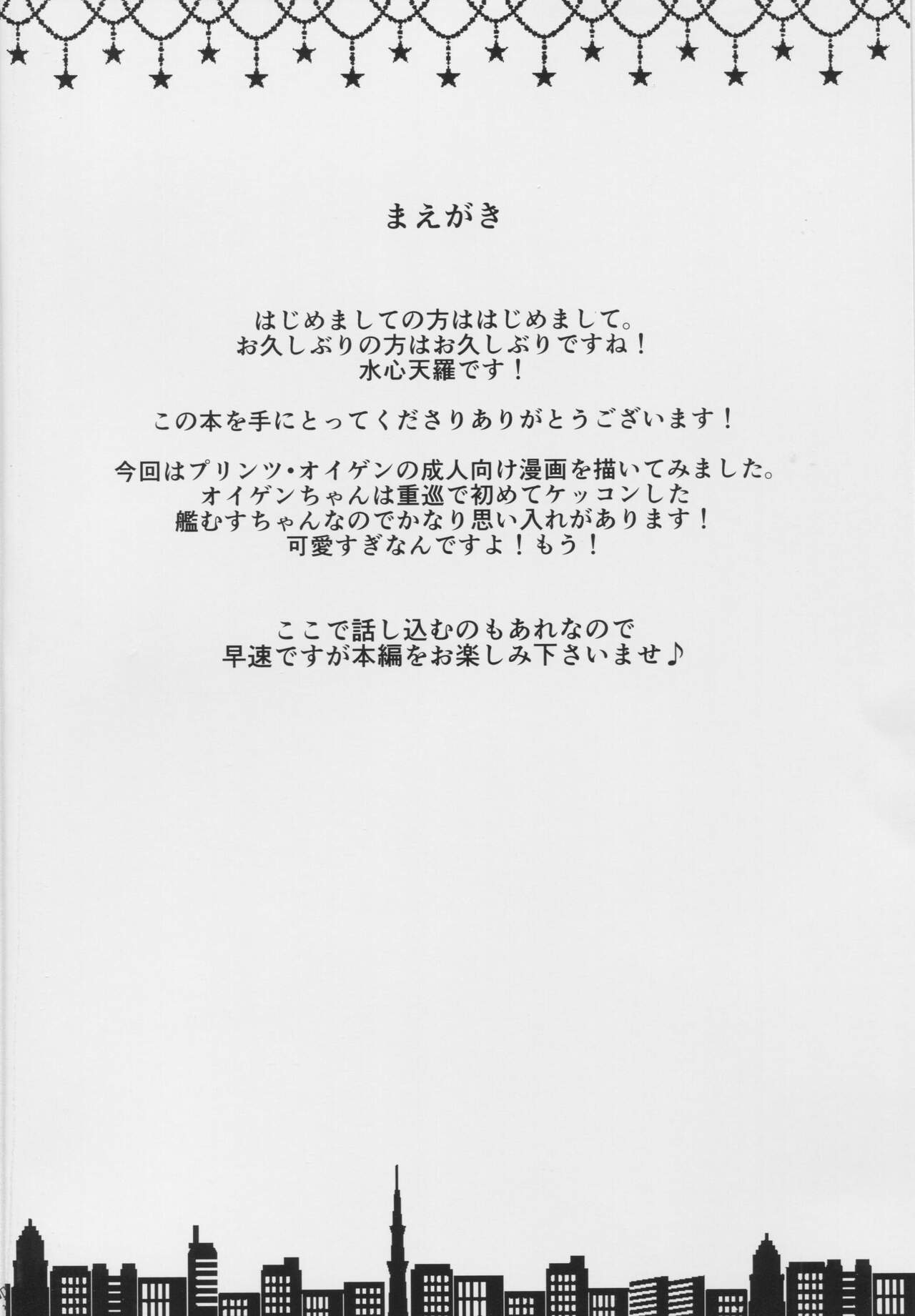 まえがき

はじめましての方ははじめまして。
お久しぶりの方はお久しぶりですね！
水心天羅です！

この本を手にとってくださりありがとうございます！

今回はプリンツ・オイゲンの成人向け漫画を描いてみました。
オイゲンちゃんは重巡で初めてケッコンした
艦むすちゃんなのでかなり思い入れがあります！
可愛すぎなんですよ！もう！

ここで話し込むのもあれなので
早速ですが本編をお楽しみ下さいませ♪